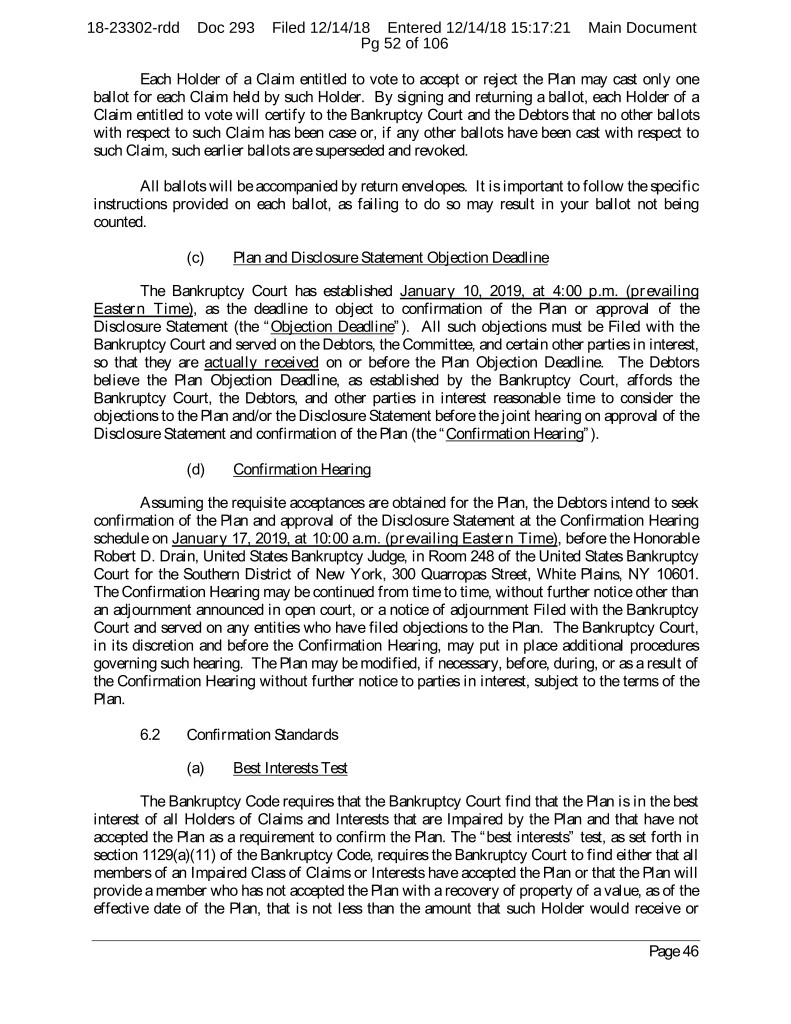 18-23302-rdd Doc 293 Filed 12/14/18 Entered 12/14/18 15:17:21 Main Document Pg 52 of 106

Each Holder of a Claim entitled to vote to accept or reject the Plan may cast only one ballot for each Claim held by such Holder. By signing and returning a ballot, each Holder of a Claim entitled to vote will certify to the Bankruptcy Court and the Debtors that no other ballots with respect to such Claim has been case or, if any other ballots have been cast with respect to such Claim, such earlier ballots are superseded and revoked.

All ballots will be accompanied by return envelopes. It is important to follow the specific instructions provided on each ballot, as failing to do so may result in your ballot not being counted.

(c) Plan and Disclosure Statement Objection Deadline

The Bankruptcy Court has established January 10, 2019, at 4:00 p.m. (prevailing Eastern Time), as the deadline to object to confirmation of the Plan or approval of the Disclosure Statement (the "Objection Deadline"). All such objections must be Filed with the Bankruptcy Court and served on the Debtors, the Committee, and certain other parties in interest, so that they are actually received on or before the Plan Objection Deadline. The Debtors believe the Plan Objection Deadline, as established by the Bankruptcy Court, affords the Bankruptcy Court, the Debtors, and other parties in interest reasonable time to consider the objections to the Plan and/or the Disclosure Statement before the joint hearing on approval of the Disclosure Statement and confirmation of the Plan (the "Confirmation Hearing").

(d) Confirmation Hearing

Assuming the requisite acceptances are obtained for the Plan, the Debtors intend to seek confirmation of the Plan and approval of the Disclosure Statement at the Confirmation Hearing schedule on January 17, 2019, at 10:00 a.m. (prevailing Eastern Time), before the Honorable Robert D. Drain, United States Bankruptcy Judge, in Room 248 of the United States Bankruptcy Court for the Southern District of New York, 300 Quarropas Street, White Plains, NY 10601. The Confirmation Hearing may be continued from time to time, without further notice other than an adjournment announced in open court, or a notice of adjournment Filed with the Bankruptcy Court and served on any entities who have filed objections to the Plan. The Bankruptcy Court, in its discretion and before the Confirmation Hearing, may put in place additional procedures governing such hearing. The Plan may be modified, if necessary, before, during, or as a result of the Confirmation Hearing without further notice to parties in interest, subject to the terms of the Plan.

6.2 Confirmation Standards

(a) Best Interests Test

The Bankruptcy Code requires that the Bankruptcy Court find that the Plan is in the best interest of all Holders of Claims and Interests that are Impaired by the Plan and that have not accepted the Plan as a requirement to confirm the Plan. The "best interests" test, as set forth in section 1129(a)(11) of the Bankruptcy Code, requires the Bankruptcy Court to find either that all members of an Impaired Class of Claims or Interests have accepted the Plan or that the Plan will provide a member who has not accepted the Plan with a recovery of property of a value, as of the effective date of the Plan, that is not less than the amount that such Holder would receive or

Page 46